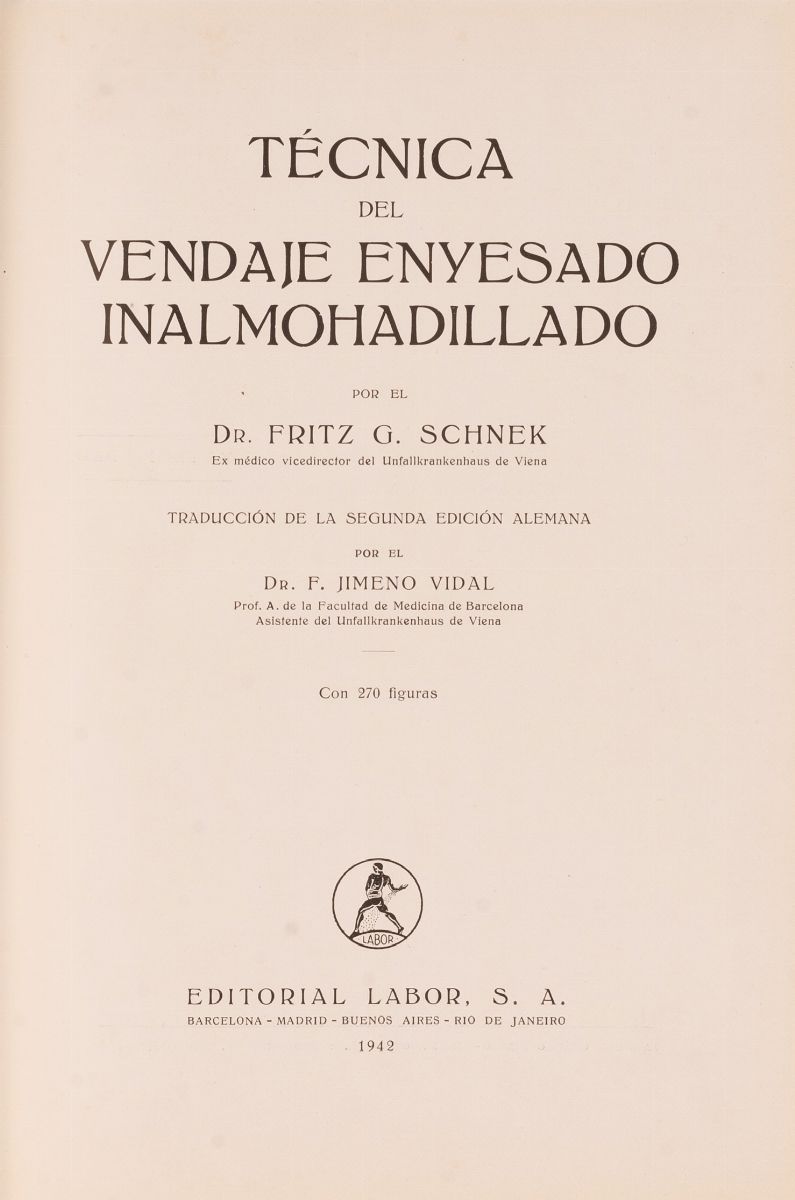 TÉCNICA
DEL
VENDAJE ENYESADO
INALMOHADILLADO

POR EL

DR. FRITZ G. SCHNEK
Ex médico vicedirector del Unfallkrankenhaus de Viena

TRADUCCIÓN DE LA SEGUNDA EDICIÓN ALEMANA

POR EL

DR. F. JIMENO VIDAL
Prof. A. de la Facultad de Medicina de Barcelona
Asistente del Unfallkrankenhaus de Viena

Con 270 figuras

LABOR

EDITORIAL LABOR, S. A.
BARCELONA - MADRID - BUENOS AIRES - RIO DE JANEIRO
1942